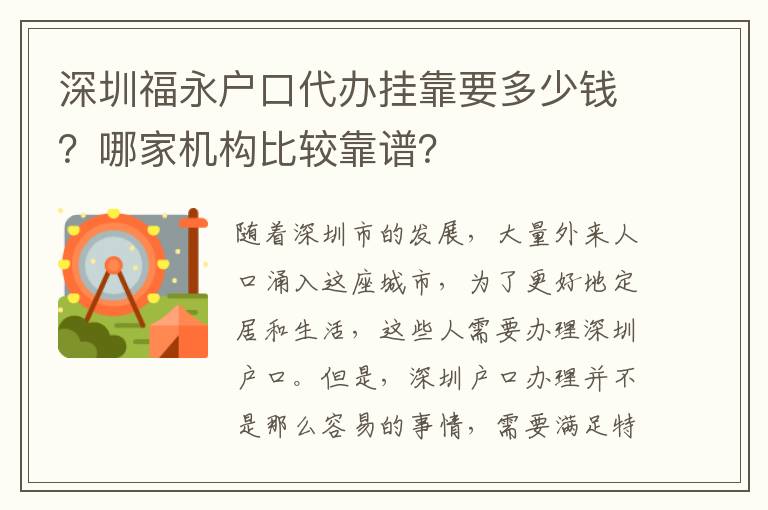 深圳福永户口代办挂靠要多少钱？哪家机构比较靠谱?

随着深圳市的发展，大量外来人口涌入这座城市，为了更好地定居和生活，这些人需要办理深圳户口。但是，深圳户口办理并不是那么容易的事情，需要满足特